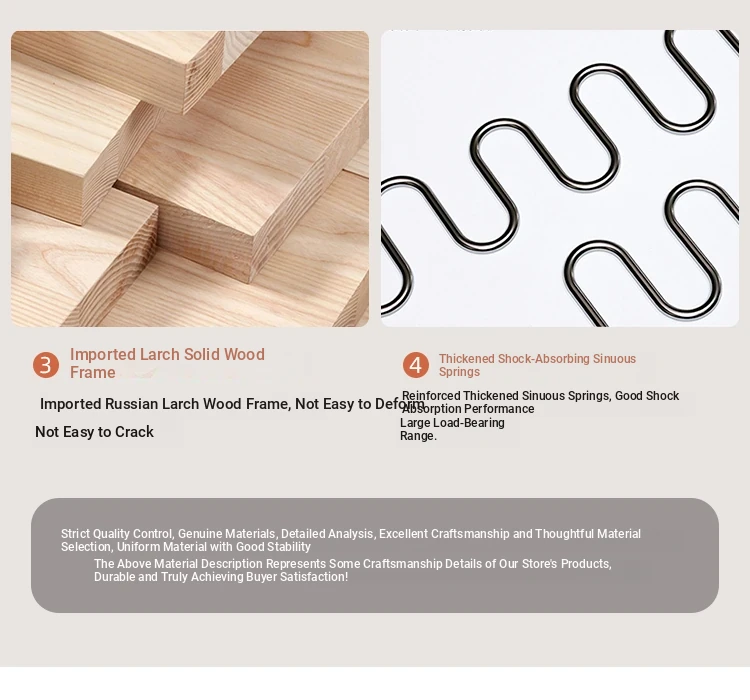 3 Imported Larch Solid Wood Frame

Imported Russian Larch Wood Frame, Not Easy to Deform

Not Easy to Crack

4 Thickened Shock-Absorbing Sinuous Springs

Reinforced Thickened Sinuous Springs, Good Shock Absorption Performance

Large Load-Bearing Range.

Strict Quality Control, Genuine Materials, Detailed Analysis, Excellent Craftsmanship and Thoughtful Material Selection, Uniform Material with Good Stability

The Above Material Description Represents Some Craftsmanship Details of Our Store's Products, Durable and Truly Achieving Buyer Satisfaction!